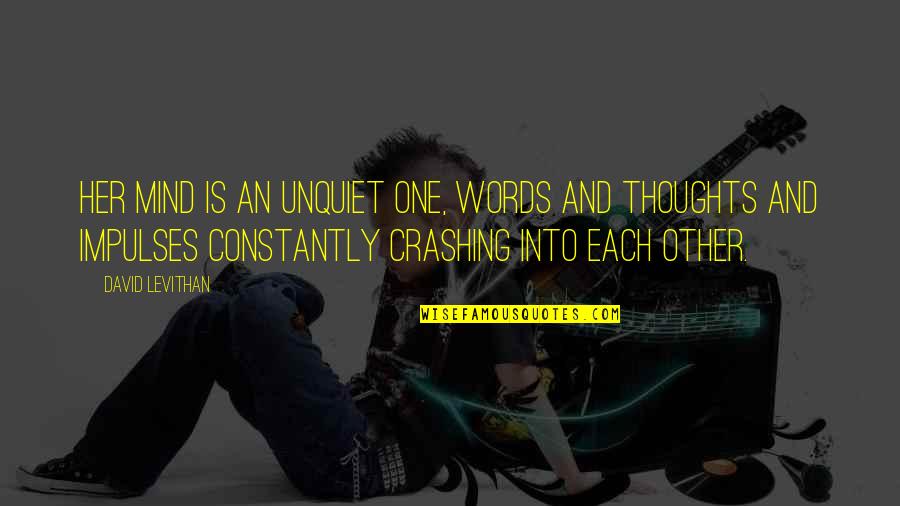 HER MIND IS AN UNQUIET ONE, WORDS AND THOUGHTS AND IMPULSES CONSTANTLY CRASHING INTO EACH OTHER.

DAVID LEVITHAN

WISEFAMOUSQUOTES.COM